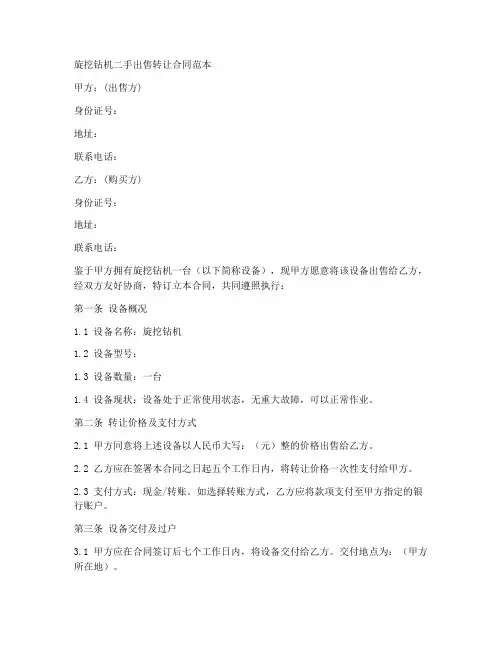 旋挖钻机二手出售转让合同范本

甲方：(出售方)

身份证号：

地址：

联系电话：

乙方：(购买方)

身份证号：

地址：

联系电话：

鉴于甲方拥有旋挖钻机一台（以下简称设备），现甲方愿意将该设备出售给乙方，经双方友好协商，特订立本合同，共同遵照执行：

第一条 设备概况

1.1 设备名称：旋挖钻机

1.2 设备型号：

1.3 设备数量：一台

1.4 设备现状：设备处于正常使用状态，无重大故障，可以正常作业。

第二条 转让价格及支付方式

2.1 甲方同意将上述设备以人民币大写：（元）整的价格出售给乙方。

2.2 乙方应在签署本合同之日起五个工作日内，将转让价格一次性支付给甲方。

2.3 支付方式：现金/转账。如选择转账方式，乙方应将款项支付至甲方指定的银行账户。

第三条 设备交付及过户

3.1 甲方应在合同签订后七个工作日内，将设备交付给乙方。交付地点为：（甲方所在地）。